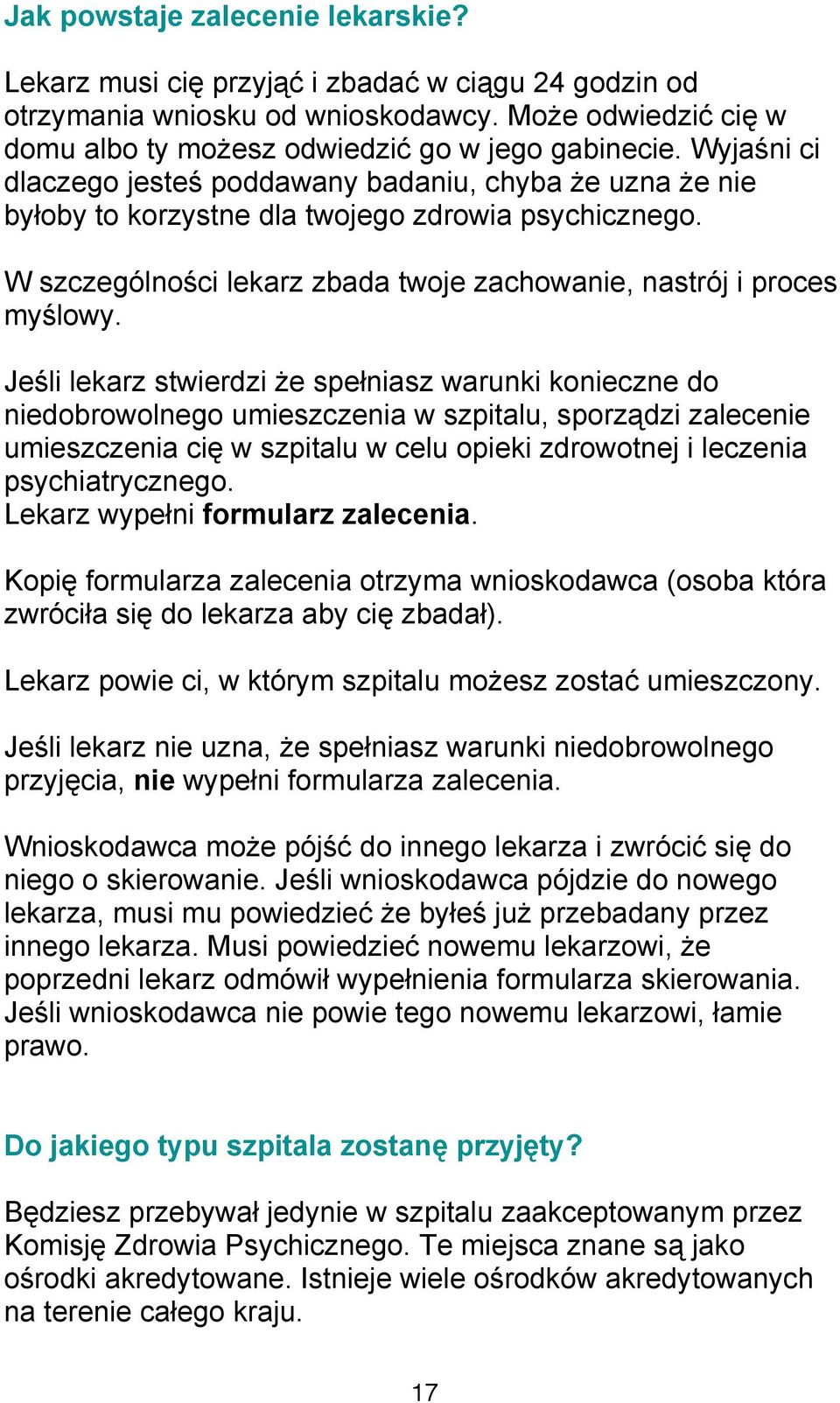 Jak powstaje zalecenie lekarskie?

Lekarz musi cię przyjąć i zbadać w ciągu 24 godzin od otrzymania wniosku od wnioskodawcy. Może odwiedzić cię w domu albo ty możesz odwiedzić go w jego gabinecie. Wyjaśni ci dlaczego jesteś poddawany badaniu, chyba że uzna że nie byłoby to korzystne dla twojego zdrowia psychicznego.

W szczególności lekarz zbada twoje zachowanie, nastrój i proces myślowy.

Jeśli lekarz stwierdzi że spełniasz warunki konieczne do niedobrowolnego umieszczenia w szpitalu, sporządzi zalecenie umieszczenia cię w szpitalu w celu opieki zdrowotnej i leczenia psychiatrycznego.
Lekarz wypełni formularz zalecenia.

Kopię formularza zalecenia otrzyma wnioskodawca (osoba która zwróciła się do lekarza aby cię zbadał).

Lekarz powie ci, w którym szpitalu możesz zostać umieszczony.

Jeśli lekarz nie uzna, że spełniasz warunki niedobrowolnego przyjęcia, nie wypełni formularza zalecenia.

Wnioskodawca może pójść do innego lekarza i zwrócić się do niego o skierowanie. Jeśli wnioskodawca pójdzie do nowego lekarza, musi mu powiedzieć że byłeś już przebadany przez innego lekarza. Musi powiedzieć nowemu lekarzowi, że poprzedni lekarz odmówił wypełnienia formularza skierowania. Jeśli wnioskodawca nie powie tego nowemu lekarzowi, łamie prawo.

Do jakiego typu szpitala zostanę przyjęty?

Będziesz przebywał jedynie w szpitalu zaakceptowanym przez Komisję Zdrowia Psychicznego. Te miejsca znane są jako ośrodki akredytowane. Istnieje wiele ośrodków akredytowanych na terenie całego kraju.

17